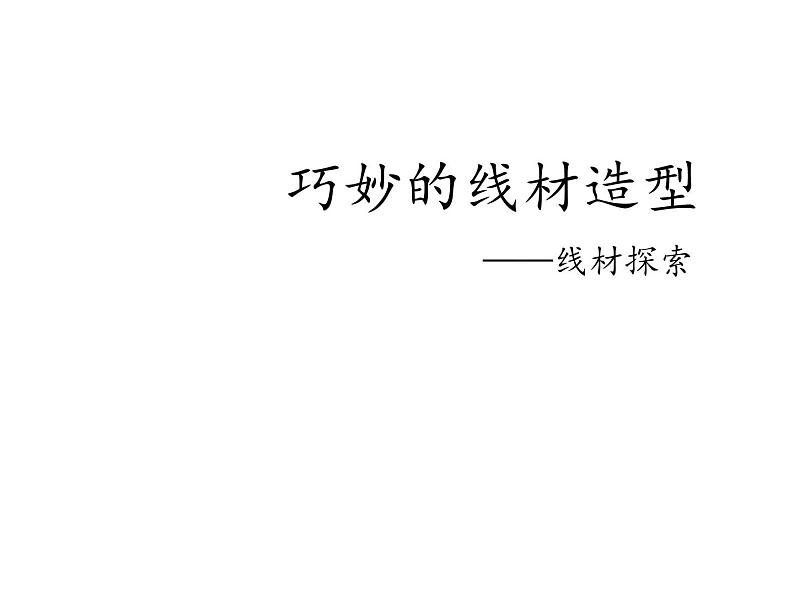 巧妙的线材造型

——线材探索